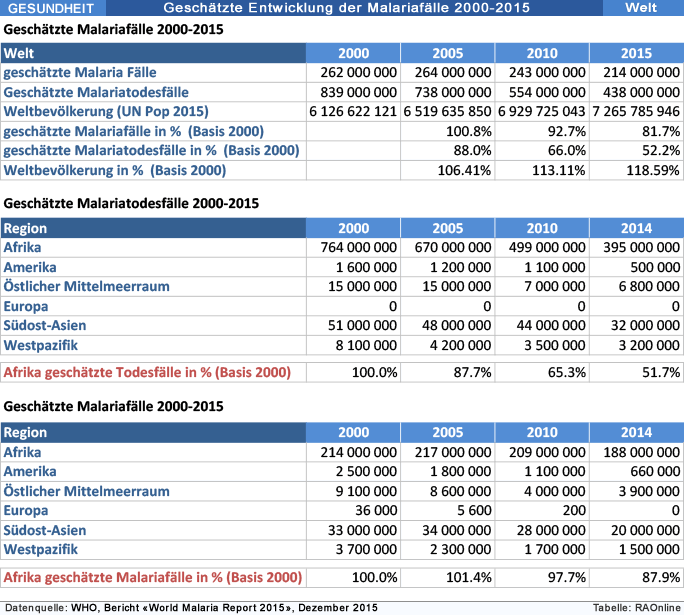 GESUNDHEIT Geschätzte Entwicklung der Malariafälle 2000-2015 Welt

Geschätzte Malariafälle 2000-2015

| Welt | 2000 | 2005 | 2010 | 2015 |
|---|---|---|---|---|
| geschätzte Malaria Fälle | 262 000 000 | 264 000 000 | 243 000 000 | 214 000 000 |
| Geschätzte Malariatodesfälle | 839 000 000 | 738 000 000 | 554 000 000 | 438 000 000 |
| Weltbevölkerung (UN Pop 2015) | 6 126 622 121 | 6 519 635 850 | 6 929 725 043 | 7 265 785 946 |
| geschätzte Malariafälle in % (Basis 2000) | | 100.8% | 92.7% | 81.7% |
| geschätzte Malariatodesfälle in % (Basis 2000) | | 88.0% | 66.0% | 52.2% |
| Weltbevölkerung in % (Basis 2000) | | 106.41% | 113.11% | 118.59% |

Geschätzte Malariatodesfälle 2000-2015

| Region | 2000 | 2005 | 2010 | 2014 |
|---|---|---|---|---|
| Afrika | 764 000 000 | 670 000 000 | 499 000 000 | 395 000 000 |
| Amerika | 1 600 000 | 1 200 000 | 1 100 000 | 500 000 |
| Östlicher Mittelmeerraum | 15 000 000 | 15 000 000 | 7 000 000 | 6 800 000 |
| Europa | 0 | 0 | 0 | 0 |
| Südost-Asien | 51 000 000 | 48 000 000 | 44 000 000 | 32 000 000 |
| Westpazifik | 8 100 000 | 4 200 000 | 3 500 000 | 3 200 000 |
| Afrika geschätzte Todesfälle in % (Basis 2000) | 100.0% | 87.7% | 65.3% | 51.7% |

Geschätzte Malariafälle 2000-2015

| Region | 2000 | 2005 | 2010 | 2014 |
|---|---|---|---|---|
| Afrika | 214 000 000 | 217 000 000 | 209 000 000 | 188 000 000 |
| Amerika | 2 500 000 | 1 800 000 | 1 100 000 | 660 000 |
| Östlicher Mittelmeerraum | 9 100 000 | 8 600 000 | 4 000 000 | 3 900 000 |
| Europa | 36 000 | 5 600 | 200 | 0 |
| Südost-Asien | 33 000 000 | 34 000 000 | 28 000 000 | 20 000 000 |
| Westpazifik | 3 700 000 | 2 300 000 | 1 700 000 | 1 500 000 |
| Afrika geschätzte Malariafälle in % (Basis 2000) | 100.0% | 101.4% | 97.7% | 87.9% |

Datenquelle: WHO, Bericht «World Malaria Report 2015», Dezember 2015 Tabelle: RAOnline